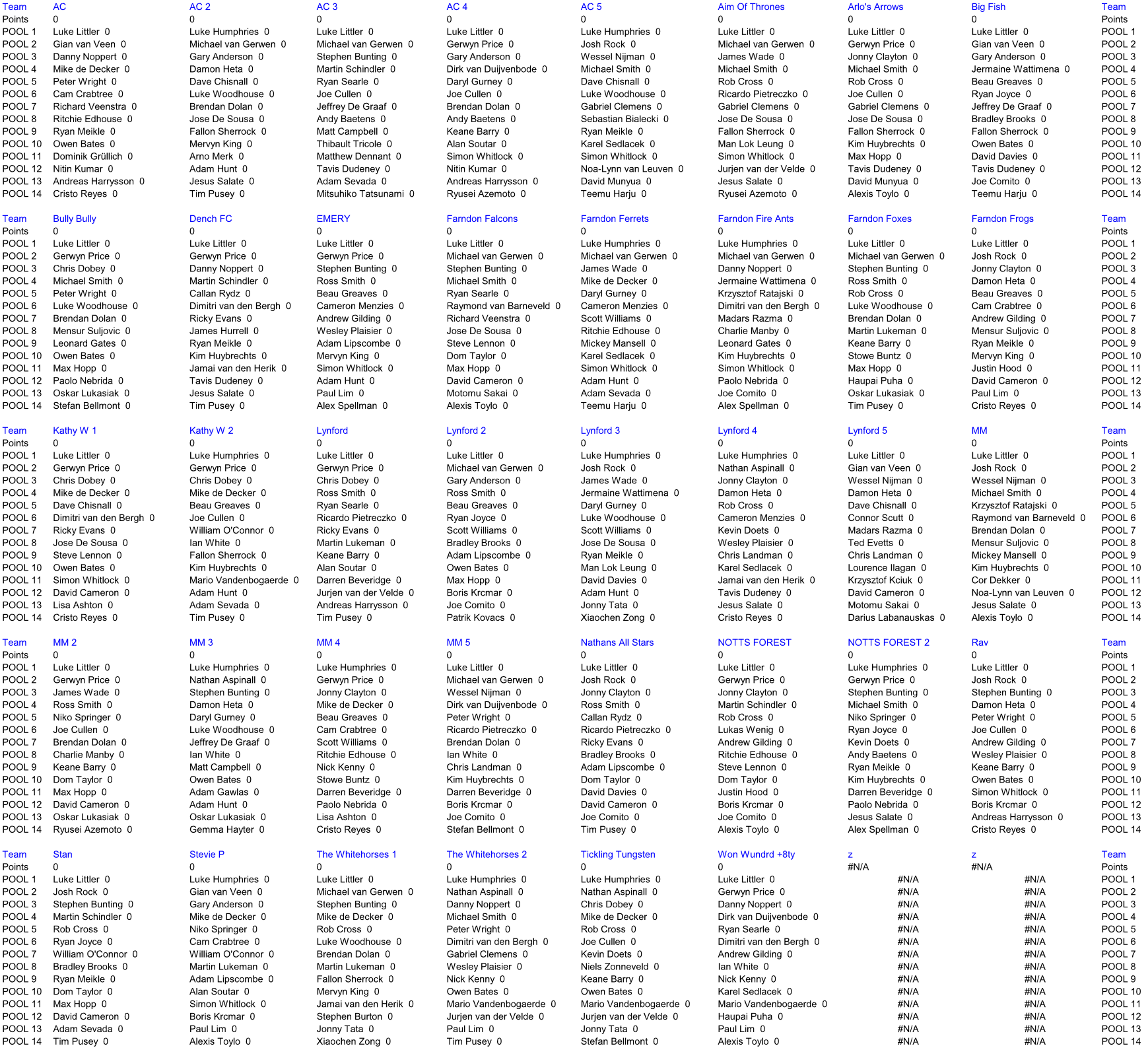 | Team | AC | AC 2 | AC 3 | AC 4 | AC 5 | Aim Of Thrones | Arlo's Arrows | Big Fish | Team |
|---|---|---|---|---|---|---|---|---|---|
| Points | 0 | 0 | 0 | 0 | 0 | 0 | 0 | 0 | Points |
| POOL 1 | Luke Littler 0 | Luke Humphries 0 | Luke Littler 0 | Luke Littler 0 | Luke Humphries 0 | Luke Littler 0 | Luke Littler 0 | Luke Littler 0 | POOL 1 |
| POOL 2 | Gian van Veen 0 | Michael van Gerwen 0 | Michael van Gerwen 0 | Gerwyn Price 0 | Josh Rock 0 | Michael van Gerwen 0 | Gerwyn Price 0 | Gian van Veen 0 | POOL 2 |
| POOL 3 | Danny Noppert 0 | Gary Anderson 0 | Stephen Bunting 0 | Gary Anderson 0 | Wessel Nijman 0 | James Wade 0 | Jonny Clayton 0 | Gary Anderson 0 | POOL 3 |
| POOL 4 | Mike de Decker 0 | Damon Heta 0 | Martin Schindler 0 | Dirk van Duijvenbode 0 | Michael Smith 0 | Michael Smith 0 | Michael Smith 0 | Jermaine Wattimena 0 | POOL 4 |
| POOL 5 | Peter Wright 0 | Dave Chisnall 0 | Ryan Searle 0 | Daryl Gurney 0 | Dave Chisnall 0 | Rob Cross 0 | Rob Cross 0 | Beau Greaves 0 | POOL 5 |
| POOL 6 | Cam Crabtree 0 | Luke Woodhouse 0 | Joe Cullen 0 | Joe Cullen 0 | Luke Woodhouse 0 | Ricardo Pietreczko 0 | Joe Cullen 0 | Ryan Joyce 0 | POOL 6 |
| POOL 7 | Richard Veenstra 0 | Brendan Dolan 0 | Jeffrey De Graaf 0 | Brendan Dolan 0 | Gabriel Clemens 0 | Gabriel Clemens 0 | Gabriel Clemens 0 | Jeffrey De Graaf 0 | POOL 7 |
| POOL 8 | Ritchie Edhouse 0 | Jose De Sousa 0 | Andy Baetens 0 | Andy Baetens 0 | Sebastian Bialecki 0 | Jose De Sousa 0 | Jose De Sousa 0 | Bradley Brooks 0 | POOL 8 |
| POOL 9 | Ryan Meikle 0 | Fallon Sherrock 0 | Matt Campbell 0 | Keane Barry 0 | Ryan Meikle 0 | Fallon Sherrock 0 | Fallon Sherrock 0 | Fallon Sherrock 0 | POOL 9 |
| POOL 10 | Owen Bates 0 | Mervyn King 0 | Thibault Tricole 0 | Alan Soutar 0 | Karel Sedlacek 0 | Man Lok Leung 0 | Kim Huybrechts 0 | Owen Bates 0 | POOL 10 |
| POOL 11 | Dominik Grüllich 0 | Arno Merk 0 | Matthew Dennant 0 | Simon Whitlock 0 | Simon Whitlock 0 | Simon Whitlock 0 | Max Hopp 0 | David Davies 0 | POOL 11 |
| POOL 12 | Nitin Kumar 0 | Adam Hunt 0 | Tavis Dudeney 0 | Nitin Kumar 0 | Noa-Lynn van Leuven 0 | Jurjen van der Velde 0 | Tavis Dudeney 0 | Tavis Dudeney 0 | POOL 12 |
| POOL 13 | Andreas Harrysson 0 | Jesus Salate 0 | Adam Sevada 0 | Andreas Harrysson 0 | David Munyua 0 | Jesus Salate 0 | David Munyua 0 | Joe Comito 0 | POOL 13 |
| POOL 14 | Cristo Reyes 0 | Tim Pusey 0 | Mitsuhiko Tatsunami 0 | Ryusei Azemoto 0 | Teemu Harju 0 | Ryusei Azemoto 0 | Alexis Toylo 0 | Teemu Harju 0 | POOL 14 |

| Team | Bully Bully | Dench FC | EMERY | Farndon Falcons | Farndon Ferrets | Farndon Fire Ants | Farndon Foxes | Farndon Frogs | Team |
|---|---|---|---|---|---|---|---|---|---|
| Points | 0 | 0 | 0 | 0 | 0 | 0 | 0 | 0 | Points |
| POOL 1 | Luke Littler 0 | Luke Littler 0 | Luke Littler 0 | Luke Littler 0 | Luke Humphries 0 | Luke Humphries 0 | Luke Littler 0 | Luke Littler 0 | POOL 1 |
| POOL 2 | Gerwyn Price 0 | Gerwyn Price 0 | Gerwyn Price 0 | Michael van Gerwen 0 | Michael van Gerwen 0 | Michael van Gerwen 0 | Michael van Gerwen 0 | Josh Rock 0 | POOL 2 |
| POOL 3 | Chris Dobey 0 | Danny Noppert 0 | Stephen Bunting 0 | Stephen Bunting 0 | James Wade 0 | Danny Noppert 0 | Stephen Bunting 0 | Jonny Clayton 0 | POOL 3 |
| POOL 4 | Michael Smith 0 | Martin Schindler 0 | Ross Smith 0 | Michael Smith 0 | Mike de Decker 0 | Jermaine Wattimena 0 | Ross Smith 0 | Damon Heta 0 | POOL 4 |
| POOL 5 | Peter Wright 0 | Callan Rydz 0 | Beau Greaves 0 | Ryan Searle 0 | Daryl Gurney 0 | Krzysztof Ratajski 0 | Rob Cross 0 | Beau Greaves 0 | POOL 5 |
| POOL 6 | Luke Woodhouse 0 | Dimitri van den Bergh 0 | Cameron Menzies 0 | Raymond van Barneveld 0 | Cameron Menzies 0 | Dimitri van den Bergh 0 | Luke Woodhouse 0 | Cam Crabtree 0 | POOL 6 |
| POOL 7 | Brendan Dolan 0 | Ricky Evans 0 | Andrew Gilding 0 | Richard Veenstra 0 | Scott Williams 0 | Madars Razma 0 | Brendan Dolan 0 | Andrew Gilding 0 | POOL 7 |
| POOL 8 | Mensur Suljovic 0 | James Hurrell 0 | Wesley Plaisier 0 | Jose De Sousa 0 | Ritchie Edhouse 0 | Charlie Manby 0 | Martin Lukeman 0 | Mensur Suljovic 0 | POOL 8 |
| POOL 9 | Leonard Gates 0 | Ryan Meikle 0 | Adam Lipscombe 0 | Steve Lennon 0 | Mickey Mansell 0 | Leonard Gates 0 | Keane Barry 0 | Ryan Meikle 0 | POOL 9 |
| POOL 10 | Owen Bates 0 | Kim Huybrechts 0 | Mervyn King 0 | Dom Taylor 0 | Karel Sedlacek 0 | Kim Huybrechts 0 | Stowe Buntz 0 | Mervyn King 0 | POOL 10 |
| POOL 11 | Max Hopp 0 | Jamai van den Herik 0 | Simon Whitlock 0 | Max Hopp 0 | Simon Whitlock 0 | Simon Whitlock 0 | Max Hopp 0 | Justin Hood 0 | POOL 11 |
| POOL 12 | Paolo Nebrida 0 | Tavis Dudeney 0 | Adam Hunt 0 | David Cameron 0 | Adam Hunt 0 | Paolo Nebrida 0 | Haupai Puha 0 | David Cameron 0 | POOL 12 |
| POOL 13 | Oskar Lukasiak 0 | Jesus Salate 0 | Paul Lim 0 | Motomu Sakai 0 | Adam Sevada 0 | Joe Comito 0 | Oskar Lukasiak 0 | Paul Lim 0 | POOL 13 |
| POOL 14 | Stefan Bellmont 0 | Tim Pusey 0 | Alex Spellman 0 | Alexis Toylo 0 | Teemu Harju 0 | Alex Spellman 0 | Tim Pusey 0 | Cristo Reyes 0 | POOL 14 |

| Team | Kathy W 1 | Kathy W 2 | Lynford | Lynford 2 | Lynford 3 | Lynford 4 | Lynford 5 | MM | Team |
|---|---|---|---|---|---|---|---|---|---|
| Points | 0 | 0 | 0 | 0 | 0 | 0 | 0 | 0 | Points |
| POOL 1 | Luke Littler 0 | Luke Humphries 0 | Luke Littler 0 | Luke Littler 0 | Luke Humphries 0 | Luke Humphries 0 | Luke Littler 0 | Luke Littler 0 | POOL 1 |
| POOL 2 | Gerwyn Price 0 | Gerwyn Price 0 | Gerwyn Price 0 | Michael van Gerwen 0 | Josh Rock 0 | Nathan Aspinall 0 | Gian van Veen 0 | Josh Rock 0 | POOL 2 |
| POOL 3 | Chris Dobey 0 | Chris Dobey 0 | Chris Dobey 0 | Gary Anderson 0 | James Wade 0 | Jonny Clayton 0 | Wessel Nijman 0 | Wessel Nijman 0 | POOL 3 |
| POOL 4 | Mike de Decker 0 | Mike de Decker 0 | Ross Smith 0 | Ross Smith 0 | Jermaine Wattimena 0 | Damon Heta 0 | Damon Heta 0 | Michael Smith 0 | POOL 4 |
| POOL 5 | Dave Chisnall 0 | Beau Greaves 0 | Ryan Searle 0 | Beau Greaves 0 | Daryl Gurney 0 | Rob Cross 0 | Dave Chisnall 0 | Krzysztof Ratajski 0 | POOL 5 |
| POOL 6 | Dimitri van den Bergh 0 | Joe Cullen 0 | Ricardo Pietreczko 0 | Ryan Joyce 0 | Luke Woodhouse 0 | Cameron Menzies 0 | Connor Scutt 0 | Raymond van Barneveld 0 | POOL 6 |
| POOL 7 | Ricky Evans 0 | William O'Connor 0 | Ricky Evans 0 | Scott Williams 0 | Scott Williams 0 | Kevin Doets 0 | Madars Razma 0 | Brendan Dolan 0 | POOL 7 |
| POOL 8 | Jose De Sousa 0 | Ian White 0 | Martin Lukeman 0 | Bradley Brooks 0 | Jose De Sousa 0 | Wesley Plaisier 0 | Ted Evetts 0 | Mensur Suljovic 0 | POOL 8 |
| POOL 9 | Steve Lennon 0 | Fallon Sherrock 0 | Keane Barry 0 | Adam Lipscombe 0 | Ryan Meikle 0 | Chris Landman 0 | Chris Landman 0 | Mickey Mansell 0 | POOL 9 |
| POOL 10 | Owen Bates 0 | Kim Huybrechts 0 | Alan Soutar 0 | Owen Bates 0 | Man Lok Leung 0 | Karel Sedlacek 0 | Lourence Ilagan 0 | Kim Huybrechts 0 | POOL 10 |
| POOL 11 | Simon Whitlock 0 | Mario Vandenbogaerde 0 | Darren Beveridge 0 | Max Hopp 0 | David Davies 0 | Jamai van den Herik 0 | Krzysztof Kciuk 0 | Cor Dekker 0 | POOL 11 |
| POOL 12 | David Cameron 0 | Adam Hunt 0 | Jurjen van der Velde 0 | Boris Krcmar 0 | Adam Hunt 0 | Tavis Dudeney 0 | David Cameron 0 | Noa-Lynn van Leuven 0 | POOL 12 |
| POOL 13 | Lisa Ashton 0 | Adam Sevada 0 | Andreas Harrysson 0 | Joe Comito 0 | Jonny Tata 0 | Jesus Salate 0 | Motomu Sakai 0 | Jesus Salate 0 | POOL 13 |
| POOL 14 | Cristo Reyes 0 | Tim Pusey 0 | Tim Pusey 0 | Patrik Kovacs 0 | Xiaochen Zong 0 | Cristo Reyes 0 | Darius Labanauskas 0 | Alexis Toylo 0 | POOL 14 |

| Team | MM 2 | MM 3 | MM 4 | MM 5 | Nathans All Stars | NOTTS FOREST | NOTTS FOREST 2 | Rav | Team |
|---|---|---|---|---|---|---|---|---|---|
| Points | 0 | 0 | 0 | 0 | 0 | 0 | 0 | 0 | Points |
| POOL 1 | Luke Littler 0 | Luke Humphries 0 | Luke Humphries 0 | Luke Littler 0 | Luke Littler 0 | Luke Littler 0 | Luke Humphries 0 | Luke Littler 0 | POOL 1 |
| POOL 2 | Gerwyn Price 0 | Nathan Aspinall 0 | Gerwyn Price 0 | Michael van Gerwen 0 | Josh Rock 0 | Gerwyn Price 0 | Gerwyn Price 0 | Josh Rock 0 | POOL 2 |
| POOL 3 | James Wade 0 | Stephen Bunting 0 | Jonny Clayton 0 | Wessel Nijman 0 | Jonny Clayton 0 | Jonny Clayton 0 | Stephen Bunting 0 | Stephen Bunting 0 | POOL 3 |
| POOL 4 | Ross Smith 0 | Damon Heta 0 | Mike de Decker 0 | Dirk van Duijvenbode 0 | Ross Smith 0 | Martin Schindler 0 | Michael Smith 0 | Damon Heta 0 | POOL 4 |
| POOL 5 | Niko Springer 0 | Daryl Gurney 0 | Beau Greaves 0 | Peter Wright 0 | Callan Rydz 0 | Rob Cross 0 | Niko Springer 0 | Peter Wright 0 | POOL 5 |
| POOL 6 | Joe Cullen 0 | Luke Woodhouse 0 | Cam Crabtree 0 | Ricardo Pietreczko 0 | Ricardo Pietreczko 0 | Lukas Wenig 0 | Ryan Joyce 0 | Joe Cullen 0 | POOL 6 |
| POOL 7 | Brendan Dolan 0 | Jeffrey De Graaf 0 | Scott Williams 0 | Brendan Dolan 0 | Ricky Evans 0 | Andrew Gilding 0 | Kevin Doets 0 | Andrew Gilding 0 | POOL 7 |
| POOL 8 | Charlie Manby 0 | Ian White 0 | Ritchie Edhouse 0 | Ian White 0 | Bradley Brooks 0 | Ritchie Edhouse 0 | Andy Baetens 0 | Wesley Plaisier 0 | POOL 8 |
| POOL 9 | Keane Barry 0 | Matt Campbell 0 | Nick Kenny 0 | Chris Landman 0 | Adam Lipscombe 0 | Steve Lennon 0 | Ryan Meikle 0 | Keane Barry 0 | POOL 9 |
| POOL 10 | Dom Taylor 0 | Owen Bates 0 | Stowe Buntz 0 | Kim Huybrechts 0 | Dom Taylor 0 | Dom Taylor 0 | Kim Huybrechts 0 | Owen Bates 0 | POOL 10 |
| POOL 11 | Max Hopp 0 | Adam Gawlas 0 | Darren Beveridge 0 | Darren Beveridge 0 | David Davies 0 | Justin Hood 0 | Darren Beveridge 0 | Simon Whitlock 0 | POOL 11 |
| POOL 12 | David Cameron 0 | Adam Hunt 0 | Paolo Nebrida 0 | Boris Krcmar 0 | David Cameron 0 | Boris Krcmar 0 | Paolo Nebrida 0 | Boris Krcmar 0 | POOL 12 |
| POOL 13 | Oskar Lukasiak 0 | Oskar Lukasiak 0 | Lisa Ashton 0 | Joe Comito 0 | Joe Comito 0 | Joe Comito 0 | Jesus Salate 0 | Andreas Harrysson 0 | POOL 13 |
| POOL 14 | Ryusei Azemoto 0 | Gemma Hayter 0 | Cristo Reyes 0 | Stefan Bellmont 0 | Tim Pusey 0 | Alexis Toylo 0 | Alex Spellman 0 | Cristo Reyes 0 | POOL 14 |

| Team | Stan | Stevie P | The Whitehorses 1 | The Whitehorses 2 | Tickling Tungsten | Won Wundrd +8ty | z | z | Team |
|---|---|---|---|---|---|---|---|---|---|
| Points | 0 | 0 | 0 | 0 | 0 | 0 | #N/A | #N/A | Points |
| POOL 1 | Luke Littler 0 | Luke Humphries 0 | Luke Littler 0 | Luke Humphries 0 | Luke Humphries 0 | Luke Littler 0 | #N/A | #N/A | POOL 1 |
| POOL 2 | Josh Rock 0 | Gian van Veen 0 | Michael van Gerwen 0 | Nathan Aspinall 0 | Nathan Aspinall 0 | Gerwyn Price 0 | #N/A | #N/A | POOL 2 |
| POOL 3 | Stephen Bunting 0 | Gary Anderson 0 | Stephen Bunting 0 | Danny Noppert 0 | Chris Dobey 0 | Danny Noppert 0 | #N/A | #N/A | POOL 3 |
| POOL 4 | Martin Schindler 0 | Mike de Decker 0 | Mike de Decker 0 | Michael Smith 0 | Mike de Decker 0 | Dirk van Duijvenbode 0 | #N/A | #N/A | POOL 4 |
| POOL 5 | Rob Cross 0 | Niko Springer 0 | Rob Cross 0 | Peter Wright 0 | Rob Cross 0 | Ryan Searle 0 | #N/A | #N/A | POOL 5 |
| POOL 6 | Ryan Joyce 0 | Cam Crabtree 0 | Luke Woodhouse 0 | Dimitri van den Bergh 0 | Joe Cullen 0 | Dimitri van den Bergh 0 | #N/A | #N/A | POOL 6 |
| POOL 7 | William O'Connor 0 | William O'Connor 0 | Brendan Dolan 0 | Gabriel Clemens 0 | Kevin Doets 0 | Andrew Gilding 0 | #N/A | #N/A | POOL 7 |
| POOL 8 | Bradley Brooks 0 | Martin Lukeman 0 | Martin Lukeman 0 | Wesley Plaisier 0 | Niels Zonneveld 0 | Ian White 0 | #N/A | #N/A | POOL 8 |
| POOL 9 | Ryan Meikle 0 | Adam Lipscombe 0 | Fallon Sherrock 0 | Nick Kenny 0 | Keane Barry 0 | Nick Kenny 0 | #N/A | #N/A | POOL 9 |
| POOL 10 | Dom Taylor 0 | Alan Soutar 0 | Mervyn King 0 | Owen Bates 0 | Owen Bates 0 | Karel Sedlacek 0 | #N/A | #N/A | POOL 10 |
| POOL 11 | Max Hopp 0 | Simon Whitlock 0 | Jamai van den Herik 0 | Mario Vandenbogaerde 0 | Mario Vandenbogaerde 0 | Mario Vandenbogaerde 0 | #N/A | #N/A | POOL 11 |
| POOL 12 | David Cameron 0 | Boris Krcmar 0 | Stephen Burton 0 | Jurjen van der Velde 0 | Jurjen van der Velde 0 | Haupai Puha 0 | #N/A | #N/A | POOL 12 |
| POOL 13 | Adam Sevada 0 | Paul Lim 0 | Jonny Tata 0 | Paul Lim 0 | Jonny Tata 0 | Paul Lim 0 | #N/A | #N/A | POOL 13 |
| POOL 14 | Tim Pusey 0 | Alexis Toylo 0 | Xiaochen Zong 0 | Tim Pusey 0 | Stefan Bellmont 0 | Alexis Toylo 0 | #N/A | #N/A | POOL 14 |